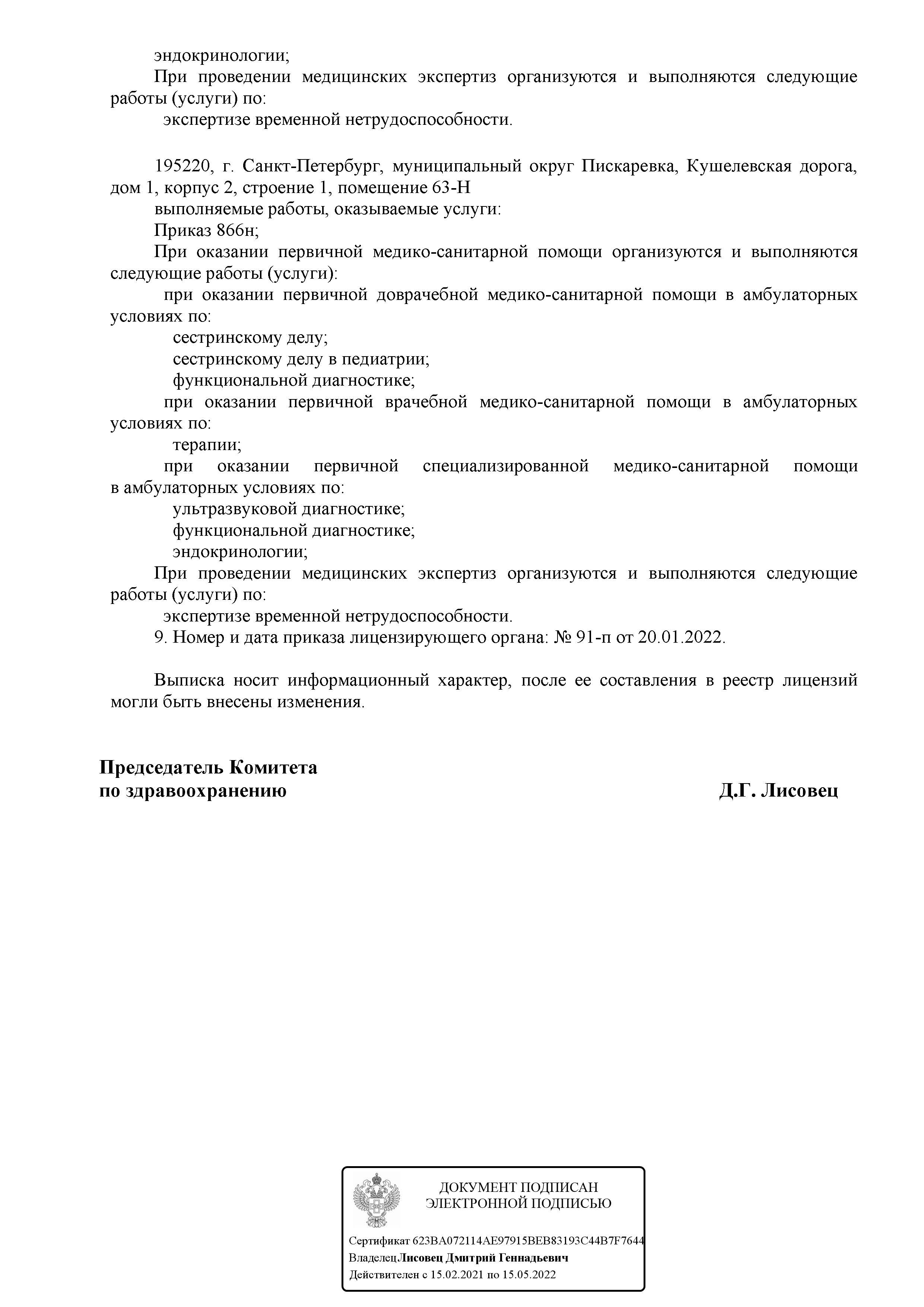 эндокринологии;

При проведении медицинских экспертиз организуются и выполняются следующие работы (услуги) по:

экспертизе временной нетрудоспособности.

195220, г. Санкт-Петербург, муниципальный округ Пискаревка, Кушелевская дорога, дом 1, корпус 2, строение 1, помещение 63-Н

выполняемые работы, оказываемые услуги:

Приказ 866н;

При оказании первичной медико-санитарной помощи организуются и выполняются следующие работы (услуги):

при оказании первичной доврачебной медико-санитарной помощи в амбулаторных условиях по:

сестринскому делу;

сестринскому делу в педиатрии;

функциональной диагностике;

при оказании первичной врачебной медико-санитарной помощи в амбулаторных условиях по:

терапии;

при оказании первичной специализированной медико-санитарной помощи в амбулаторных условиях по:

ультразвуковой диагностике;

функциональной диагностике;

эндокринологии;

При проведении медицинских экспертиз организуются и выполняются следующие работы (услуги) по:

экспертизе временной нетрудоспособности.

9. Номер и дата приказа лицензирующего органа: № 91-п от 20.01.2022.

Выписка носит информационный характер, после ее составления в реестр лицензий могли быть внесены изменения.

Председатель Комитета
по здравоохранению

Д.Г. Лисовец

ДОКУМЕНТ ПОДПИСАН
ЭЛЕКТРОННОЙ ПОДПИСЬЮ

Сертификат 623BA072114AE97915BEB83193C44B7F7644
Владелец Лисовец Дмитрий Геннадьевич
Действителен с 15.02.2021 по 15.05.2022